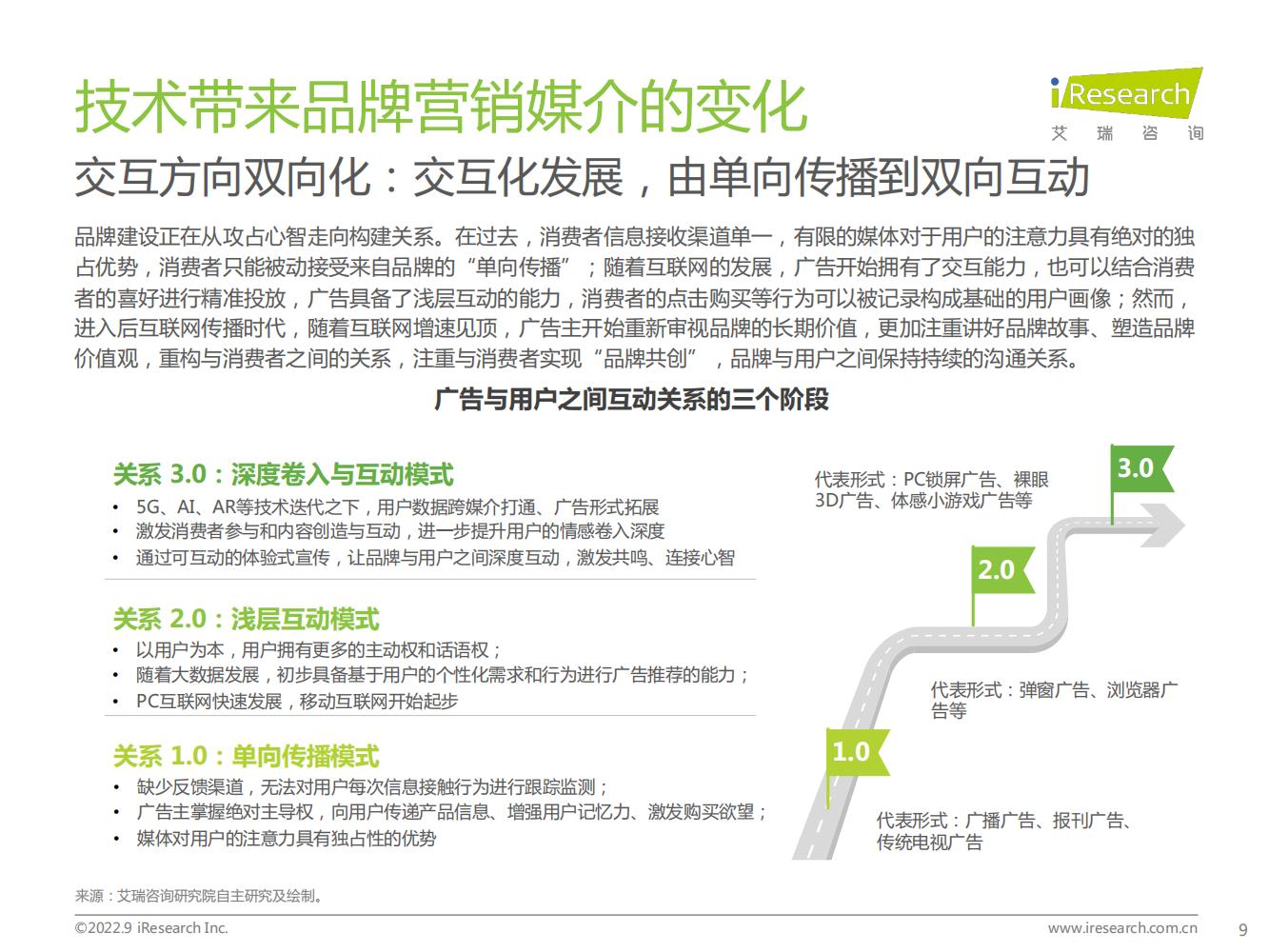 技术带来品牌营销媒介的变化

iResearch
艾 瑞 咨 询

交互方向双向化：交互化发展，由单向传播到双向互动

品牌建设正在从攻占心智走向构建关系。在过去，消费者信息接收渠道单一，有限的媒体对于用户的注意力具有绝对的独占优势，消费者只能被动接受来自品牌的“单向传播”；随着互联网的发展，广告开始拥有了交互能力，也可以结合消费者的喜好进行精准投放，广告具备了浅层互动的能力，消费者的点击购买等行为可以被记录构成基础的用户画像；然而，进入后互联网传播时代，随着互联网增速见顶，广告主开始重新审视品牌的长期价值，更加注重讲好品牌故事、塑造品牌价值观，重构与消费者之间的关系，注重与消费者实现“品牌共创”，品牌与用户之间保持持续的沟通关系。

广告与用户之间互动关系的三个阶段

关系 3.0：深度卷入与互动模式
• 5G、AI、AR等技术迭代之下，用户数据跨媒介打通、广告形式拓展
• 激发消费者参与和内容创造与互动，进一步提升用户的情感卷入深度
• 通过可互动的体验式宣传，让品牌与用户之间深度互动，激发共鸣、连接心智

关系 2.0：浅层互动模式
• 以用户为本，用户拥有更多的主动权和话语权；
• 随着大数据发展，初步具备基于用户的个性化需求和行为进行广告推荐的能力；
• PC互联网快速发展，移动互联网开始起步

关系 1.0：单向传播模式
• 缺少反馈渠道，无法对用户每次信息接触行为进行跟踪监测；
• 广告主掌握绝对主导权，向用户传递产品信息、增强用户记忆力、激发购买欲望；
• 媒体对用户的注意力具有独占性的优势

代表形式：PC锁屏广告、裸眼3D广告、体感小游戏广告等

3.0

2.0

代表形式：弹窗广告、浏览器广告等

1.0

代表形式：广播广告、报刊广告、传统电视广告

来源：艾瑞咨询研究院自主研究及绘制。

©2022.9 iResearch Inc.

www.iresearch.com.cn

9